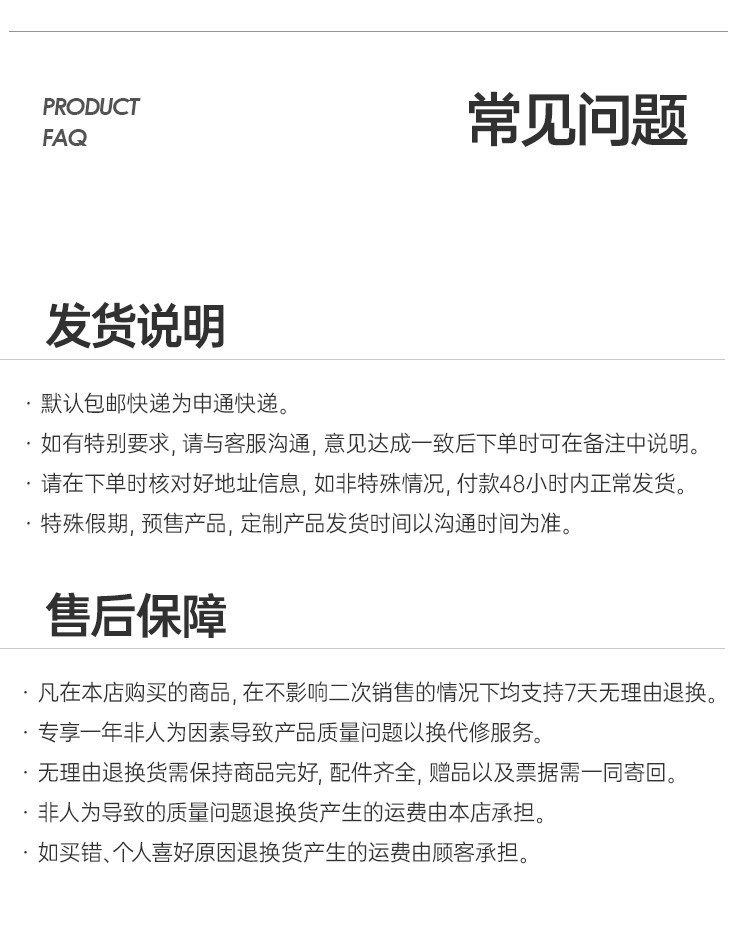 PRODUCT
FAQ

常见问题

发货说明

· 默认包邮快递为申通快递。
· 如有特别要求, 请与客服沟通, 意见达成一致后下单时可在备注中说明。
· 请在下单时核对好地址信息, 如非特殊情况, 付款48小时内正常发货。
· 特殊假期, 预售产品, 定制产品发货时间以沟通时间为准。

售后保障

· 凡在本店购买的商品, 在不影响二次销售的情况下均支持7天无理由退换。
· 专享一年非人为因素导致产品质量问题以换代修服务。
· 无理由退换货需保持商品完好, 配件齐全, 赠品以及票据需一同寄回。
· 非人为导致的质量问题退换货产生的运费由本店承担。
· 如买错、个人喜好原因退换货产生的运费由顾客承担。